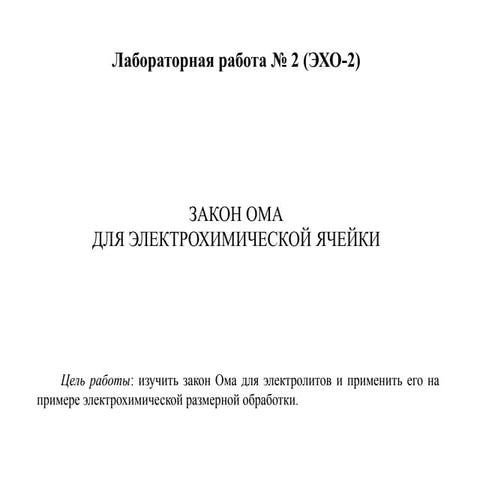 Лабораторная работа № 2 (ЭХО-2)

ЗАКОН ОМА
ДЛЯ ЭЛЕКТРОХИМИЧЕСКОЙ ЯЧЕЙКИ

Цель работы: изучить закон Ома для электролитов и применить его на примере электрохимической размерной обработки.